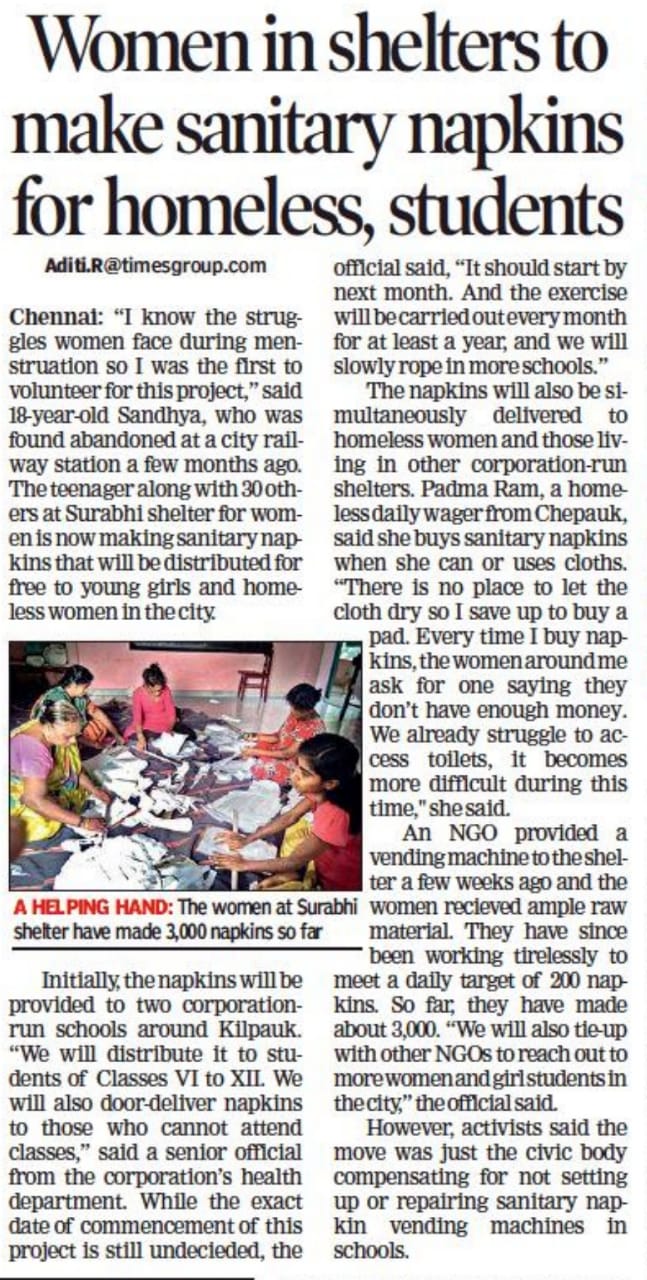 Women in shelters to make sanitary napkins for homeless, students

Aditi.R@timesgroup.com

Chennai: "I know the struggles women face during menstruation so I was the first to volunteer for this project," said 18-year-old Sandhya, who was found abandoned at a city railway station a few months ago. The teenager along with 30 others at Surabhi shelter for women is now making sanitary napkins that will be distributed for free to young girls and homeless women in the city.

A HELPING HAND: The women at Surabhi shelter have made 3,000 napkins so far

Initially, the napkins will be provided to two corporation-run schools around Kilpauk. "We will distribute it to students of Classes VI to XII. We will also door-deliver napkins to those who cannot attend classes," said a senior official from the corporation's health department. While the exact date of commencement of this project is still undecieded, the official said, "It should start by next month. And the exercise will be carried out every month for at least a year, and we will slowly rope in more schools."

The napkins will also be simultaneously delivered to homeless women and those living in other corporation-run shelters. Padma Ram, a homeless daily wager from Chepauk, said she buys sanitary napkins when she can or uses cloths. "There is no place to let the cloth dry so I save up to buy a pad. Every time I buy napkins, the women around me ask for one saying they don't have enough money. We already struggle to access toilets, it becomes more difficult during this time," she said.

An NGO provided a vending machine to the shelter a few weeks ago and the women recieved ample raw material. They have since been working tirelessly to meet a daily target of 200 napkins. So far, they have made about 3,000. "We will also tie-up with other NGOs to reach out to more women and girl students in the city," the official said.

However, activists said the move was just the civic body compensating for not setting up or repairing sanitary napkin vending machines in schools.